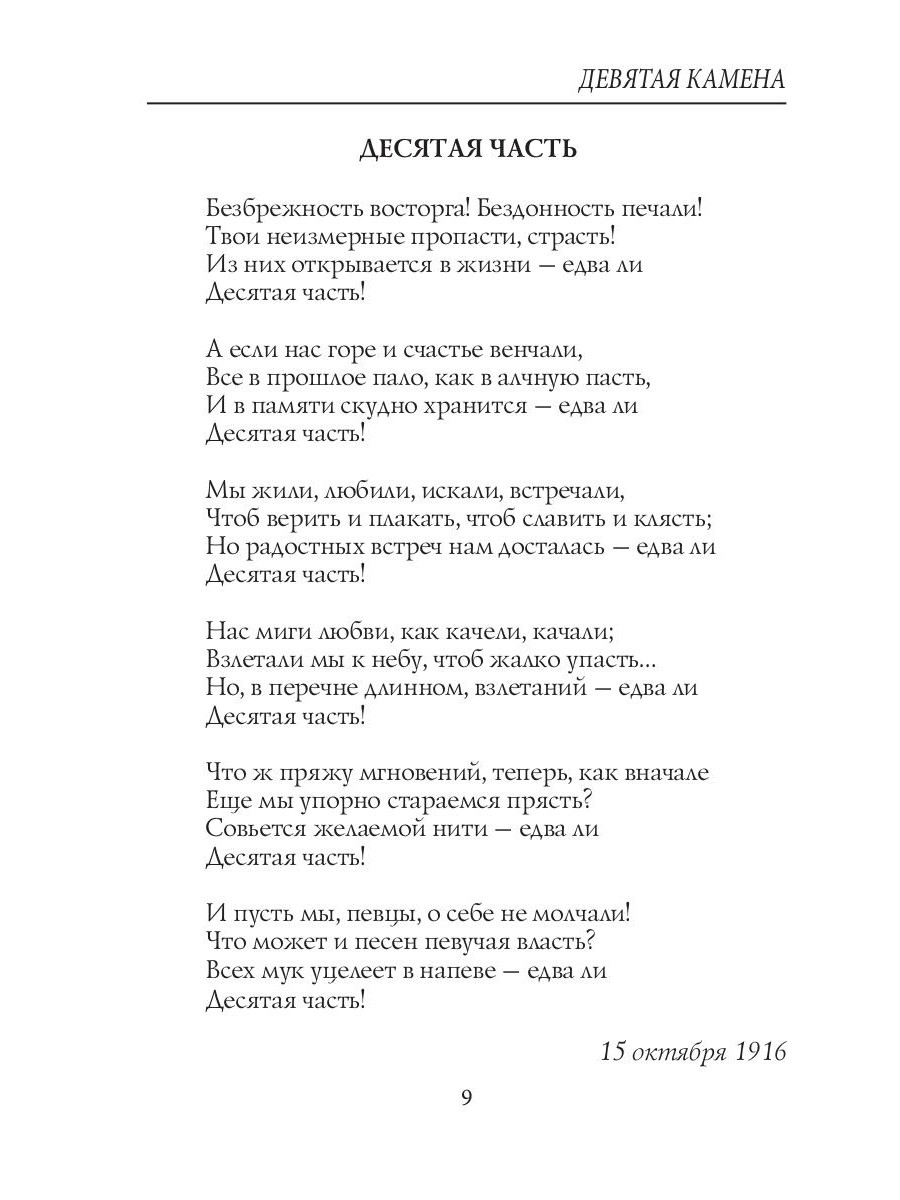 ДЕВЯТАЯ КАМЕНА

ДЕСЯТАЯ ЧАСТЬ

Безбрежность восторга! Бездонность печали!
Твои неизмерные пропасти, страсть!
Из них открывается в жизни — едва ли
Десятая часть!

А если нас горе и счастье венчали,
Все в прошлое пало, как в алчную пасть,
И в памяти скудно хранится — едва ли
Десятая часть!

Мы жили, любили, искали, встречали,
Чтоб верить и плакать, чтоб славить и клясть;
Но радостных встреч нам досталась — едва ли
Десятая часть!

Нас миги любви, как качели, качали;
Взлетали мы к небу, чтоб жалко упасть...
Но, в перечне длинном, взлетаний — едва ли
Десятая часть!

Что ж пряжу мгновений, теперь, как вначале
Еще мы упорно стараемся прясть?
Совьется желаемой нити — едва ли
Десятая часть!

И пусть мы, певцы, о себе не молчали!
Что может и песен певучая власть?
Всех мук уцелеет в напеве — едва ли
Десятая часть!

15 октября 1916

9